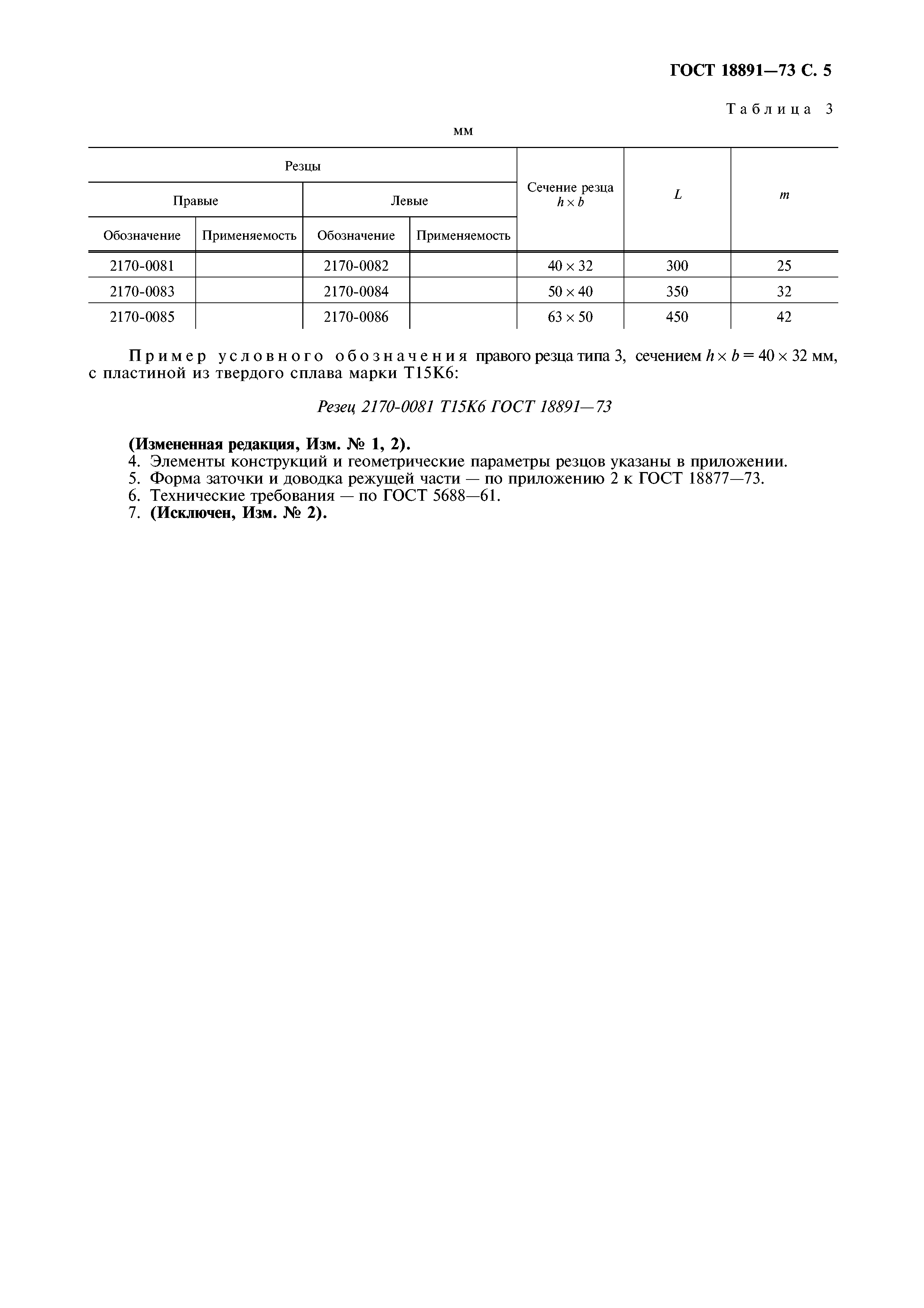 ГОСТ 18891—73 С. 5

Таблица 3

мм

| Резцы | | | | Сечение резца $h \times b$ | $L$ | $m$ |
|---|---|---|---|---|---|---|
| Правые | | Левые | | | | |
| Обозначение | Применяемость | Обозначение | Применяемость | | | |
| 2170-0081 | | 2170-0082 | | $40 \times 32$ | 300 | 25 |
| 2170-0083 | | 2170-0084 | | $50 \times 40$ | 350 | 32 |
| 2170-0085 | | 2170-0086 | | $63 \times 50$ | 450 | 42 |

Пример условного обозначения правого резца типа 3, сечением $h \times b = 40 \times 32$ мм, с пластиной из твердого сплава марки Т15К6:

Резец 2170-0081 Т15К6 ГОСТ 18891—73

(Измененная редакция, Изм. № 1, 2).
4. Элементы конструкций и геометрические параметры резцов указаны в приложении.
5. Форма заточки и доводка режущей части — по приложению 2 к ГОСТ 18877—73.
6. Технические требования — по ГОСТ 5688—61.
7. (Исключен, Изм. № 2).